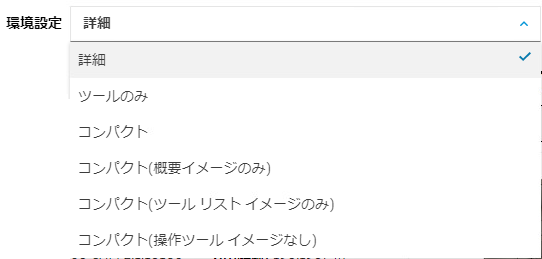 環境設定 詳細

詳細

ツールのみ

コンパクト

コンパクト(概要イメージのみ)

コンパクト(ツール リスト イメージのみ)

コンパクト(操作ツール イメージなし)